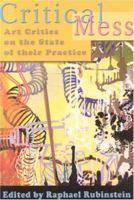 Critical Mess

Art Critics on the State of their Practice

Edited by Raphael Rubinstein